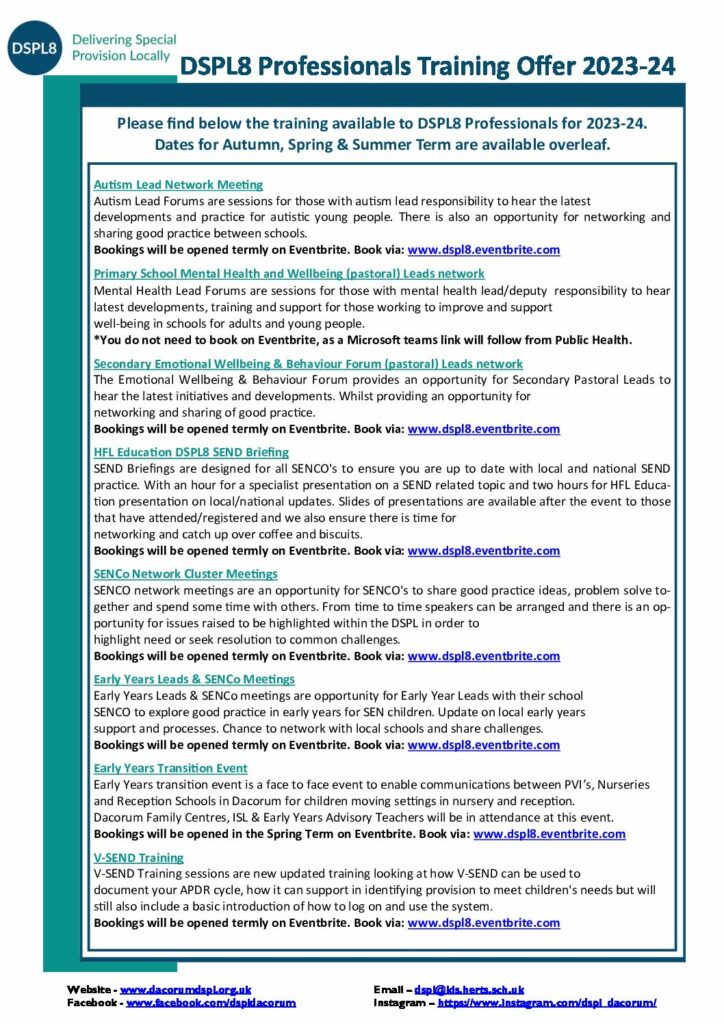 DSPL8 Delivering Special Provision Locally

DSPL8 Professionals Training Offer 2023-24

Please find below the training available to DSPL8 Professionals for 2023-24. Dates for Autumn, Spring & Summer Term are available overleaf.

Autism Lead Network Meeting
Autism Lead Forums are sessions for those with autism lead responsibility to hear the latest developments and practice for autistic young people. There is also an opportunity for networking and sharing good practice between schools.
Bookings will be opened termly on Eventbrite. Book via: www.dspl8.eventbrite.com

Primary School Mental Health and Wellbeing (pastoral) Leads network
Mental Health Lead Forums are sessions for those with mental health lead/deputy responsibility to hear latest developments, training and support for those working to improve and support well-being in schools for adults and young people.
*You do not need to book on Eventbrite, as a Microsoft teams link will follow from Public Health.

Secondary Emotional Wellbeing & Behaviour Forum (pastoral) Leads network
The Emotional Wellbeing & Behaviour Forum provides an opportunity for Secondary Pastoral Leads to hear the latest initiatives and developments. Whilst providing an opportunity for networking and sharing of good practice.
Bookings will be opened termly on Eventbrite. Book via: www.dspl8.eventbrite.com

HFL Education DSPL8 SEND Briefing
SEND Briefings are designed for all SENCO's to ensure you are up to date with local and national SEND practice. With an hour for a specialist presentation on a SEND related topic and two hours for HFL Education presentation on local/national updates. Slides of presentations are available after the event to those that have attended/registered and we also ensure there is time for networking and catch up over coffee and biscuits.
Bookings will be opened termly on Eventbrite. Book via: www.dspl8.eventbrite.com

SENCo Network Cluster Meetings
SENCO network meetings are an opportunity for SENCO's to share good practice ideas, problem solve together and spend some time with others. From time to time speakers can be arranged and there is an opportunity for issues raised to be highlighted within the DSPL in order to highlight need or seek resolution to common challenges.
Bookings will be opened termly on Eventbrite. Book via: www.dspl8.eventbrite.com

Early Years Leads & SENCo Meetings
Early Years Leads & SENCo meetings are opportunity for Early Year Leads with their school SENCO to explore good practice in early years for SEN children. Update on local early years support and processes. Chance to network with local schools and share challenges.
Bookings will be opened termly on Eventbrite. Book via: www.dspl8.eventbrite.com

Early Years Transition Event
Early Years transition event is a face to face event to enable communications between PVI's, Nurseries and Reception Schools in Dacorum for children moving settings in nursery and reception.
Dacorum Family Centres, ISL & Early Years Advisory Teachers will be in attendance at this event.
Bookings will be opened in the Spring Term on Eventbrite. Book via: www.dspl8.eventbrite.com

V-SEND Training
V-SEND Training sessions are new updated training looking at how V-SEND can be used to document your APDR cycle, how it can support in identifying provision to meet children's needs but will still also include a basic introduction of how to log on and use the system.
Bookings will be opened termly on Eventbrite. Book via: www.dspl8.eventbrite.com

Website - www.dacorumdspl.org.uk
Facebook - www.facebook.com/dspldacorum
Email – dspl@kls.herts.sch.uk
Instagram – https://www.instagram.com/dspl_dacorum/